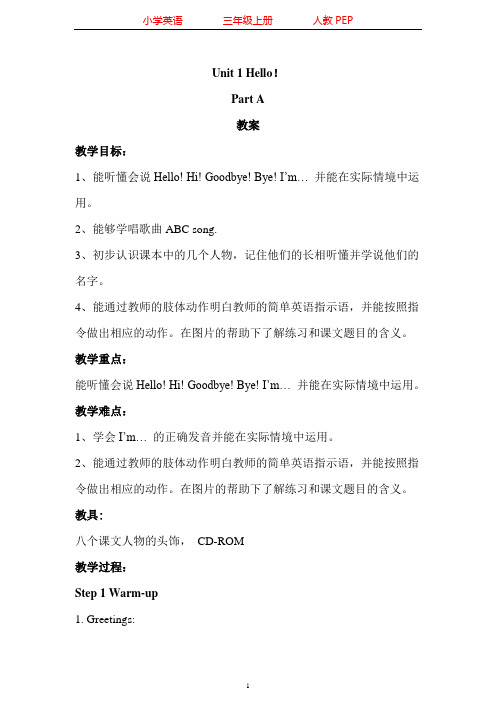 小学英语　　三年级上册　　人教 PEP

Unit 1 Hello!

Part A

教案

教学目标：

1、能听懂会说 Hello! Hi! Goodbye! Bye! I'm… 并能在实际情境中运用。

2、能够学唱歌曲 ABC song.

3、初步认识课本中的几个人物，记住他们的长相听懂并学说他们的名字。

4、能通过教师的肢体动作明白教师的简单英语指示语，并能按照指令做出相应的动作。在图片的帮助下了解练习和课文题目的含义。

教学重点：

能听懂会说 Hello! Hi! Goodbye! Bye! I'm… 并能在实际情境中运用。

教学难点：

1、学会 I'm… 的正确发音并能在实际情境中运用。

2、能通过教师的肢体动作明白教师的简单英语指示语，并能按照指令做出相应的动作。在图片的帮助下了解练习和课文题目的含义。

教具：

八个课文人物的头饰，　CD-ROM

教学过程：

Step 1 Warm-up

1. Greetings:

1